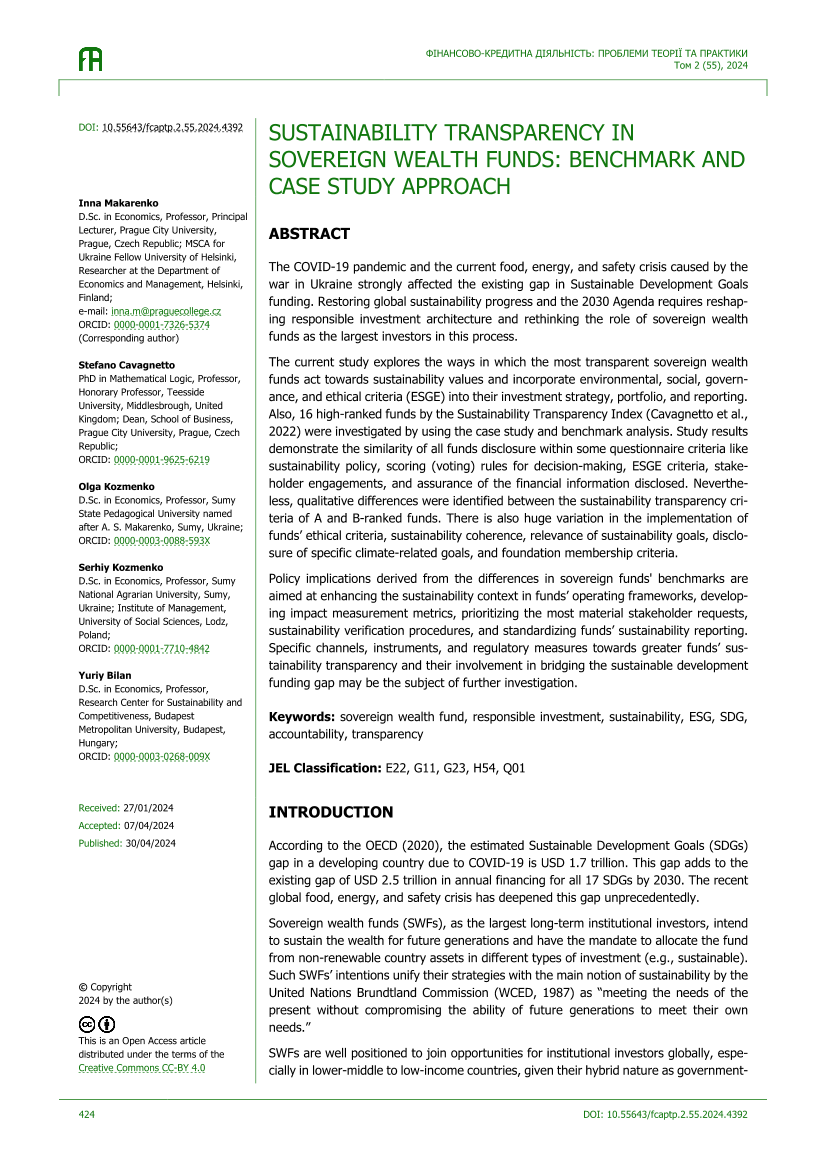 ФІНАНСОВО-КРЕДИТНА ДІЯЛЬНІСТЬ: ПРОБЛЕМИ ТЕОРІЇ ТА ПРАКТИКИ
Том 2 (55), 2024

DOI: 10.55643/fcaptp.2.55.2024.4392

Inna Makarenko
D.Sc. in Economics, Professor, Principal Lecturer, Prague City University, Prague, Czech Republic; MSCA for Ukraine Fellow University of Helsinki, Researcher at the Department of Economics and Management, Helsinki, Finland;
e-mail: inna.m@praguecollege.cz
ORCID: 0000-0001-7326-5374
(Corresponding author)

Stefano Cavagnetto
PhD in Mathematical Logic, Professor, Honorary Professor, Teesside University, Middlesbrough, United Kingdom; Dean, School of Business, Prague City University, Prague, Czech Republic;
ORCID: 0000-0001-9625-6219

Olga Kozmenko
D.Sc. in Economics, Professor, Sumy State Pedagogical University named after A. S. Makarenko, Sumy, Ukraine;
ORCID: 0000-0003-0088-593X

Serhiy Kozmenko
D.Sc. in Economics, Professor, Sumy National Agrarian University, Sumy, Ukraine; Institute of Management, University of Social Sciences, Lodz, Poland;
ORCID: 0000-0001-7710-4842

Yuriy Bilan
D.Sc. in Economics, Professor, Research Center for Sustainability and Competitiveness, Budapest Metropolitan University, Budapest, Hungary;
ORCID: 0000-0003-0268-009X

Received: 27/01/2024
Accepted: 07/04/2024
Published: 30/04/2024

© Copyright
2024 by the author(s)

This is an Open Access article distributed under the terms of the Creative Commons CC-BY 4.0

SUSTAINABILITY TRANSPARENCY IN SOVEREIGN WEALTH FUNDS: BENCHMARK AND CASE STUDY APPROACH

ABSTRACT

The COVID-19 pandemic and the current food, energy, and safety crisis caused by the war in Ukraine strongly affected the existing gap in Sustainable Development Goals funding. Restoring global sustainability progress and the 2030 Agenda requires reshaping responsible investment architecture and rethinking the role of sovereign wealth funds as the largest investors in this process.

The current study explores the ways in which the most transparent sovereign wealth funds act towards sustainability values and incorporate environmental, social, governance, and ethical criteria (ESGE) into their investment strategy, portfolio, and reporting. Also, 16 high-ranked funds by the Sustainability Transparency Index (Cavagnetto et al., 2022) were investigated by using the case study and benchmark analysis. Study results demonstrate the similarity of all funds disclosure within some questionnaire criteria like sustainability policy, scoring (voting) rules for decision-making, ESGE criteria, stakeholder engagements, and assurance of the financial information disclosed. Nevertheless, qualitative differences were identified between the sustainability transparency criteria of A and B-ranked funds. There is also huge variation in the implementation of funds' ethical criteria, sustainability coherence, relevance of sustainability goals, disclosure of specific climate-related goals, and foundation membership criteria.

Policy implications derived from the differences in sovereign funds' benchmarks are aimed at enhancing the sustainability context in funds' operating frameworks, developing impact measurement metrics, prioritizing the most material stakeholder requests, sustainability verification procedures, and standardizing funds' sustainability reporting. Specific channels, instruments, and regulatory measures towards greater funds' sustainability transparency and their involvement in bridging the sustainable development funding gap may be the subject of further investigation.

Keywords: sovereign wealth fund, responsible investment, sustainability, ESG, SDG, accountability, transparency

JEL Classification: E22, G11, G23, H54, Q01

INTRODUCTION

According to the OECD (2020), the estimated Sustainable Development Goals (SDGs) gap in a developing country due to COVID-19 is USD 1.7 trillion. This gap adds to the existing gap of USD 2.5 trillion in annual financing for all 17 SDGs by 2030. The recent global food, energy, and safety crisis has deepened this gap unprecedentedly.

Sovereign wealth funds (SWFs), as the largest long-term institutional investors, intend to sustain the wealth for future generations and have the mandate to allocate the fund from non-renewable country assets in different types of investment (e.g., sustainable). Such SWFs' intentions unify their strategies with the main notion of sustainability by the United Nations Brundtland Commission (WCED, 1987) as "meeting the needs of the present without compromising the ability of future generations to meet their own needs."

SWFs are well positioned to join opportunities for institutional investors globally, especially in lower-middle to low-income countries, given their hybrid nature as government-

424 DOI: 10.55643/fcaptp.2.55.2024.4392